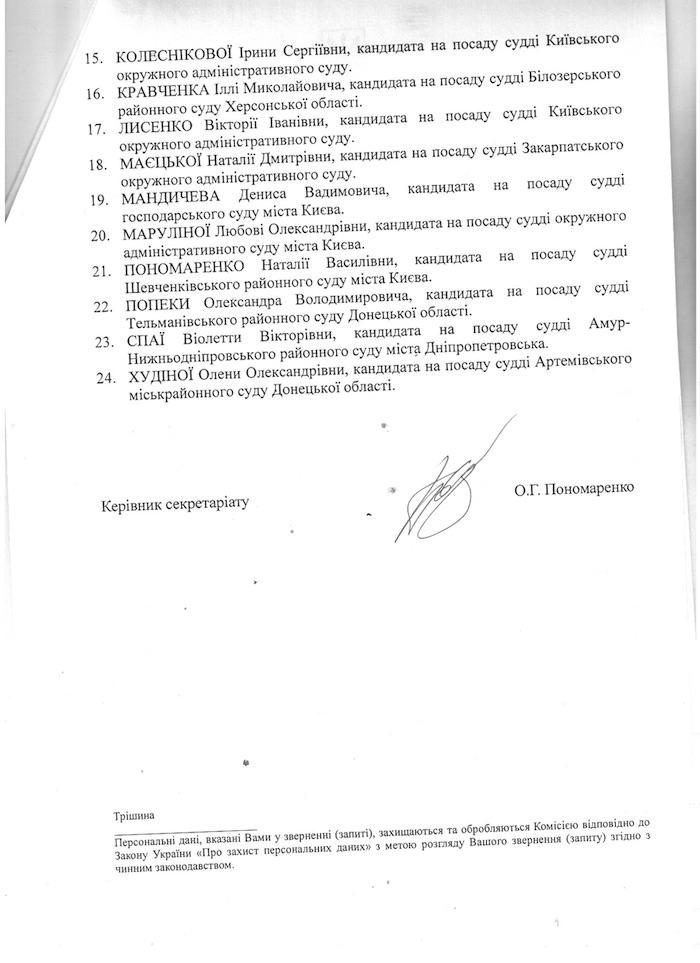 15. КОЛЕСНІКОВОЇ Ірини Сергіївни, кандидата на посаду судді Київського окружного адміністративного суду.
16. КРАВЧЕНКА Іллі Миколайовича, кандидата на посаду судді Білозерського районного суду Херсонської області.
17. ЛИСЕНКО Вікторії Іванівни, кандидата на посаду судді Київського окружного адміністративного суду.
18. МАЄЦЬКОЇ Наталії Дмитрівни, кандидата на посаду судді Закарпатського окружного адміністративного суду.
19. МАНДИЧЕВА Дениса Вадимовича, кандидата на посаду судді господарського суду міста Києва.
20. МАРУЛІНОЇ Любові Олександрівни, кандидата на посаду судді окружного адміністративного суду міста Києва.
21. ПОНОМАРЕНКО Наталії Василівни, кандидата на посаду судді Шевченківського районного суду міста Києва.
22. ПОПЕКИ Олександра Володимировича, кандидата на посаду судді Тельманівського районного суду Донецької області.
23. СПАЇ Віолетти Вікторівни, кандидата на посаду судді Амур-Нижньодніпровського районного суду міста Дніпропетровська.
24. ХУДІНОЇ Олени Олександрівни, кандидата на посаду судді Артемівського міськрайонного суду Донецької області.

Керівник секретаріату О.Г. Пономаренко

Трішина

Персональні дані, вказані Вами у зверненні (запиті), захищаються та обробляються Комісією відповідно до Закону України «Про захист персональних даних» з метою розгляду Вашого звернення (запиту) згідно з чинним законодавством.